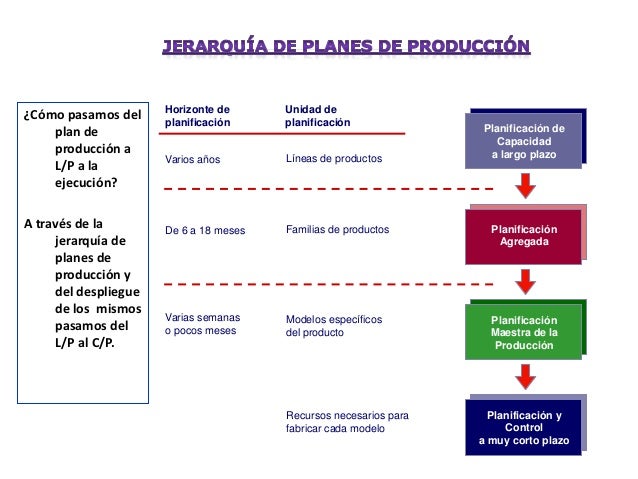 JERARQUÍA DE PLANES DE PRODUCCIÓN

¿Cómo pasamos del plan de producción a L/P a la ejecución?

A través de la jerarquía de planes de producción y del despliegue de los mismos pasamos del L/P al C/P.

| Horizonte de planificación | Unidad de planificación | |
|---|---|---|
| Varios años | Líneas de productos | Planificación de Capacidad a largo plazo |
| De 6 a 18 meses | Familias de productos | Planificación Agregada |
| Varias semanas o pocos meses | Modelos específicos del producto | Planificación Maestra de la Producción |
| | Recursos necesarios para fabricar cada modelo | Planificación y Control a muy corto plazo |